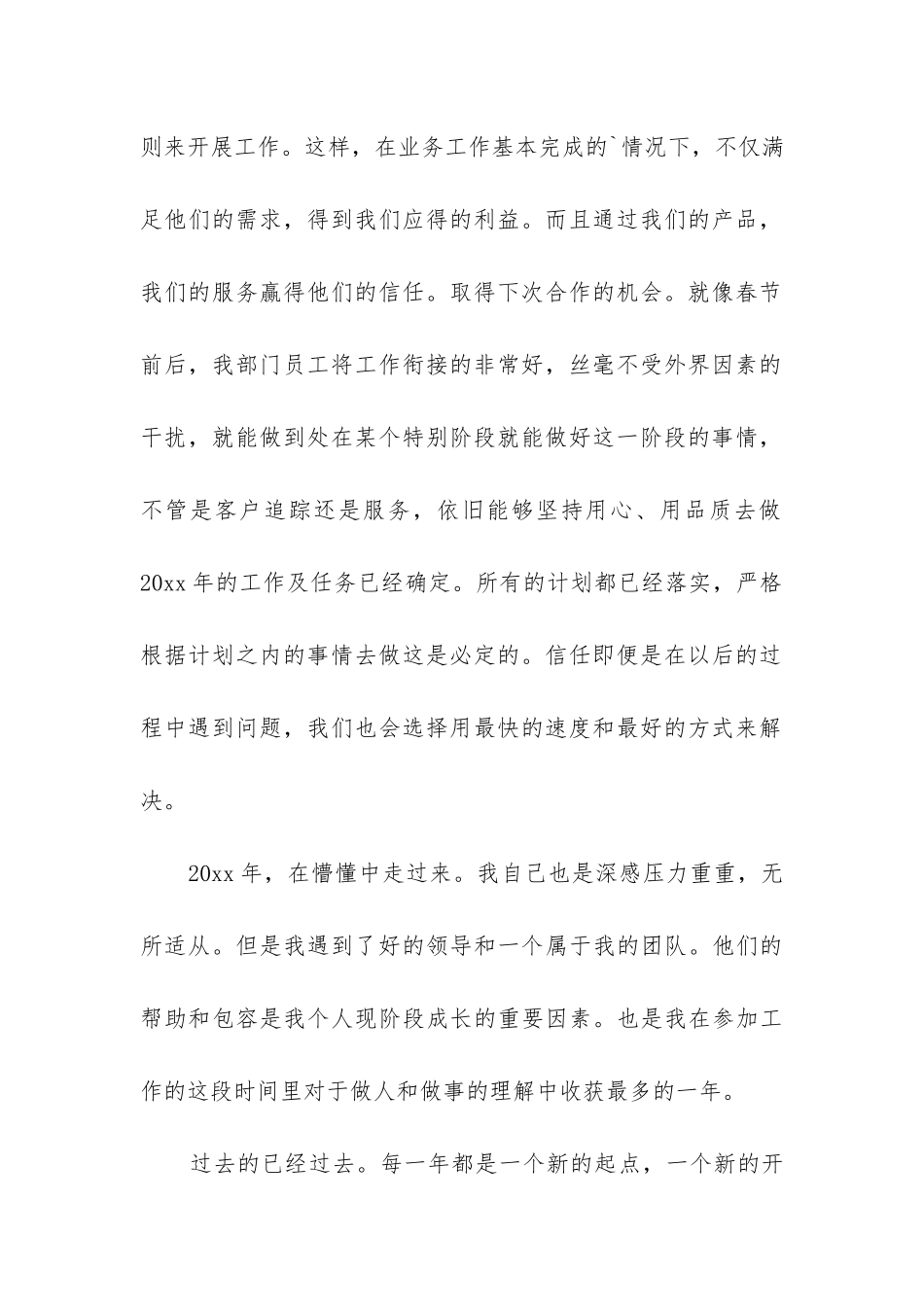 则来开展工作。这样，在业务工作基本完成的`情况下，不仅满足他们的需求，得到我们应得的利益。而且通过我们的产品，我们的服务赢得他们的信任。取得下次合作的机会。就像春节前后，我部门员工将工作衔接的非常好，丝毫不受外界因素的干扰，就能做到处在某个特别阶段就能做好这一阶段的事情，不管是客户追踪还是服务，依旧能够坚持用心、用品质去做20xx年的工作及任务已经确定。所有的计划都已经落实，严格根据计划之内的事情去做这是必定的。信任即便是在以后的过程中遇到问题，我们也会选择用最快的速度和最好的方式来解决。

20xx年，在懵懂中走过来。我自己也是深感压力重重，无所适从。但是我遇到了好的领导和一个属于我的团队。他们的帮助和包容是我个人现阶段成长的重要因素。也是我在参加工作的这段时间里对于做人和做事的理解中收获最多的一年。

过去的已经过去。每一年都是一个新的起点，一个新的开